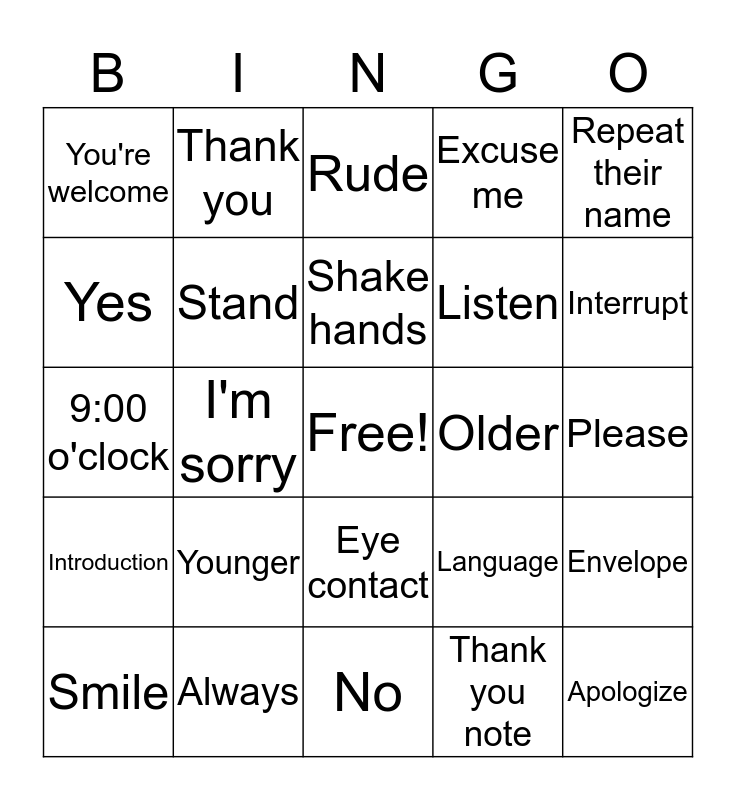 | B | I | N | G | O |
|---|---|---|---|---|
| You're welcome | Thank you | Rude | Excuse me | Repeat their name |
| Yes | Stand | Shake hands | Listen | Interrupt |
| 9:00 o'clock | I'm sorry | Free! | Older | Please |
| Introduction | Younger | Eye contact | Language | Envelope |
| Smile | Always | No | Thank you note | Apologize |